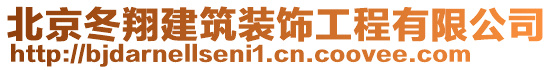 北京冬翔建筑装饰工程有限公司
http://bjdarnellseni1.cn.coovee.com